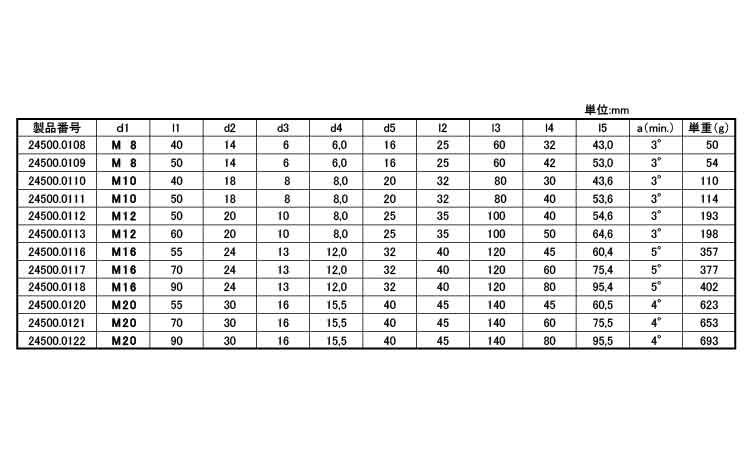 単位:mm

| 製品番号 | d1 | l1 | d2 | d3 | d4 | d5 | l2 | l3 | l4 | l5 | a(min.) | 単重(g) |
|---|---|---|---|---|---|---|---|---|---|---|---|---|
| 24500.0108 | M 8 | 40 | 14 | 6 | 6,0 | 16 | 25 | 60 | 32 | 43,0 | 3° | 50 |
| 24500.0109 | M 8 | 50 | 14 | 6 | 6,0 | 16 | 25 | 60 | 42 | 53,0 | 3° | 54 |
| 24500.0110 | M10 | 40 | 18 | 8 | 8,0 | 20 | 32 | 80 | 30 | 43,6 | 3° | 110 |
| 24500.0111 | M10 | 50 | 18 | 8 | 8,0 | 20 | 32 | 80 | 40 | 53,6 | 3° | 114 |
| 24500.0112 | M12 | 50 | 20 | 10 | 8,0 | 25 | 35 | 100 | 40 | 54,6 | 3° | 193 |
| 24500.0113 | M12 | 60 | 20 | 10 | 8,0 | 25 | 35 | 100 | 50 | 64,6 | 3° | 198 |
| 24500.0116 | M16 | 55 | 24 | 13 | 12,0 | 32 | 40 | 120 | 45 | 60,4 | 5° | 357 |
| 24500.0117 | M16 | 70 | 24 | 13 | 12,0 | 32 | 40 | 120 | 60 | 75,4 | 5° | 377 |
| 24500.0118 | M16 | 90 | 24 | 13 | 12,0 | 32 | 40 | 120 | 80 | 95,4 | 5° | 402 |
| 24500.0120 | M20 | 55 | 30 | 16 | 15,5 | 40 | 45 | 140 | 45 | 60,5 | 4° | 623 |
| 24500.0121 | M20 | 70 | 30 | 16 | 15,5 | 40 | 45 | 140 | 60 | 75,5 | 4° | 653 |
| 24500.0122 | M20 | 90 | 30 | 16 | 15,5 | 40 | 45 | 140 | 80 | 95,5 | 4° | 693 |